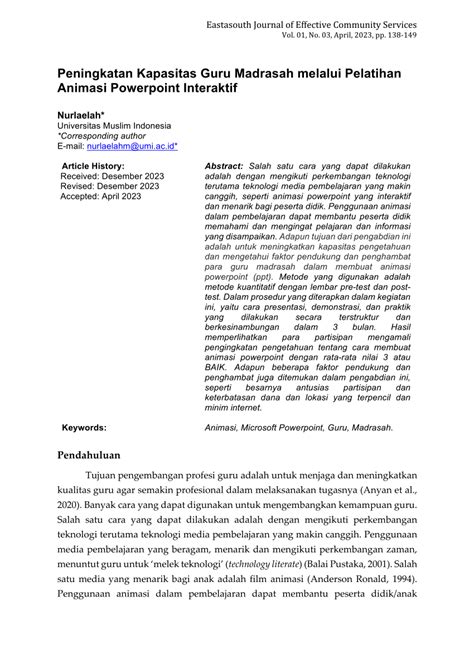 Eastasouth Journal of Effective Community Services
Vol. 01, No. 03, April, 2023, pp. 138-149

Peningkatan Kapasitas Guru Madrasah melalui Pelatihan Animasi Powerpoint Interaktif

Nurlaelah*
Universitas Muslim Indonesia
*Corresponding author
E-mail: nurlaelahm@umi.ac.id*

Article History:
Received: Desember 2023
Revised: Desember 2023
Accepted: April 2023

Abstract: Salah satu cara yang dapat dilakukan adalah dengan mengikuti perkembangan teknologi terutama teknologi media pembelajaran yang makin canggih, seperti animasi powerpoint yang interaktif dan menarik bagi peserta didik. Penggunaan animasi dalam pembelajaran dapat membantu peserta didik memahami dan mengingat pelajaran dan informasi yang disampaikan. Adapun tujuan dari pengabdian ini adalah untuk meningkatkan kapasitas pengetahuan dan mengetahui faktor pendukung dan penghambat para guru madrasah dalam membuat animasi powerpoint (ppt). Metode yang digunakan adalah metode kuantitatif dengan lembar pre-test dan post-test. Dalam prosedur yang diterapkan dalam kegiatan ini, yaitu cara presentasi, demonstrasi, dan praktik yang dilakukan secara terstruktur dan berkesinambungan dalam 3 bulan. Hasil memperlihatkan para partisipan mengamali pengingkatan pengetahuan tentang cara membuat animasi powerpoint dengan rata-rata nilai 3 atau BAIK. Adapun beberapa faktor pendukung dan penghambat juga ditemukan dalam pengabdian ini, seperti besarnya antusias partisipan dan keterbatasan dana dan lokasi yang terpencil dan minim internet.

Keywords: Animasi, Microsoft Powerpoint, Guru, Madrasah.

Pendahuluan

Tujuan pengembangan profesi guru adalah untuk menjaga dan meningkatkan kualitas guru agar semakin profesional dalam melaksanakan tugasnya (Anyan et al., 2020). Banyak cara yang dapat digunakan untuk mengembangkan kemampuan guru. Salah satu cara yang dapat dilakukan adalah dengan mengikuti perkembangan teknologi terutama teknologi media pembelajaran yang makin canggih. Penggunaan media pembelajaran yang beragam, menarik dan mengikuti perkembangan zaman, menuntut guru untuk 'melek teknologi' (technology literate) (Balai Pustaka, 2001). Salah satu media yang menarik bagi anak adalah film animasi (Anderson Ronald, 1994). Penggunaan animasi dalam pembelajaran dapat membantu peserta didik/anak